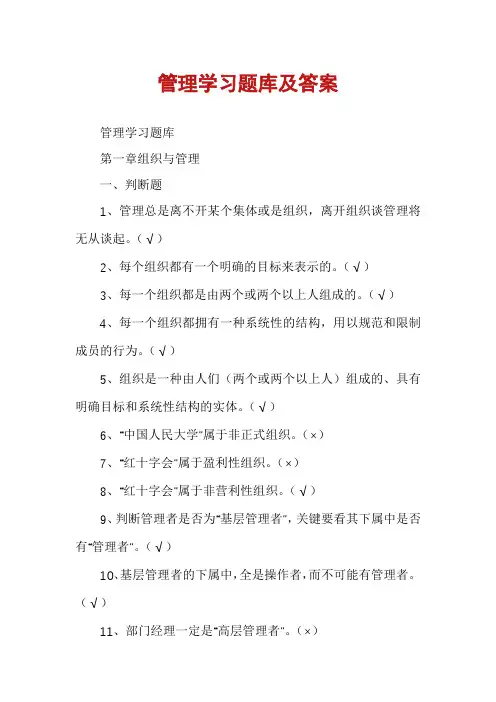 管理学习题库及答案

管理学习题库

第一章组织与管理

一、判断题

1、管理总是离不开某个集体或是组织，离开组织谈管理将无从谈起。（√）

2、每个组织都有一个明确的目标来表示的。（√）

3、每一个组织都是由两个或两个以上人组成的。（√）

4、每一个组织都拥有一种系统性的结构，用以规范和限制成员的行为。（√）

5、组织是一种由人们（两个或两个以上人）组成的、具有明确目标和系统性结构的实体。（√）

6、“中国人民大学”属于非正式组织。（×）

7、“红十字会”属于盈利性组织。（×）

8、“红十字会”属于非营利性组织。（√）

9、判断管理者是否为“基层管理者”，关键要看其下属中是否有“管理者”。（√）

10、基层管理者的下属中，全是操作者，而不可能有管理者。（√）

11、部门经理一定是“高层管理者”。（×）